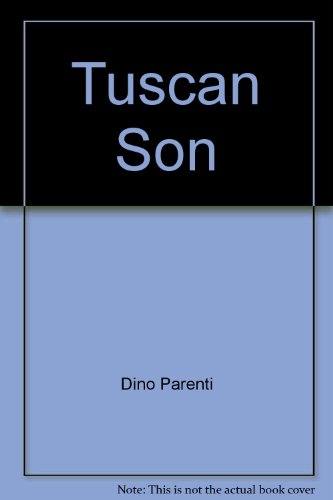 Tuscan Son

Dino Parenti

Note: This is not the actual book cover